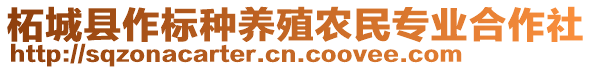 柘城县作标种养殖农民专业合作社
http://sqzonacarter.cn.coovee.com